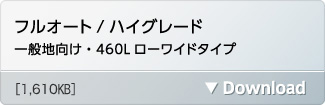 フルオート / ハイグレード
一般地向け・460L ローワイドタイプ

[1,610KB]

▼ Download